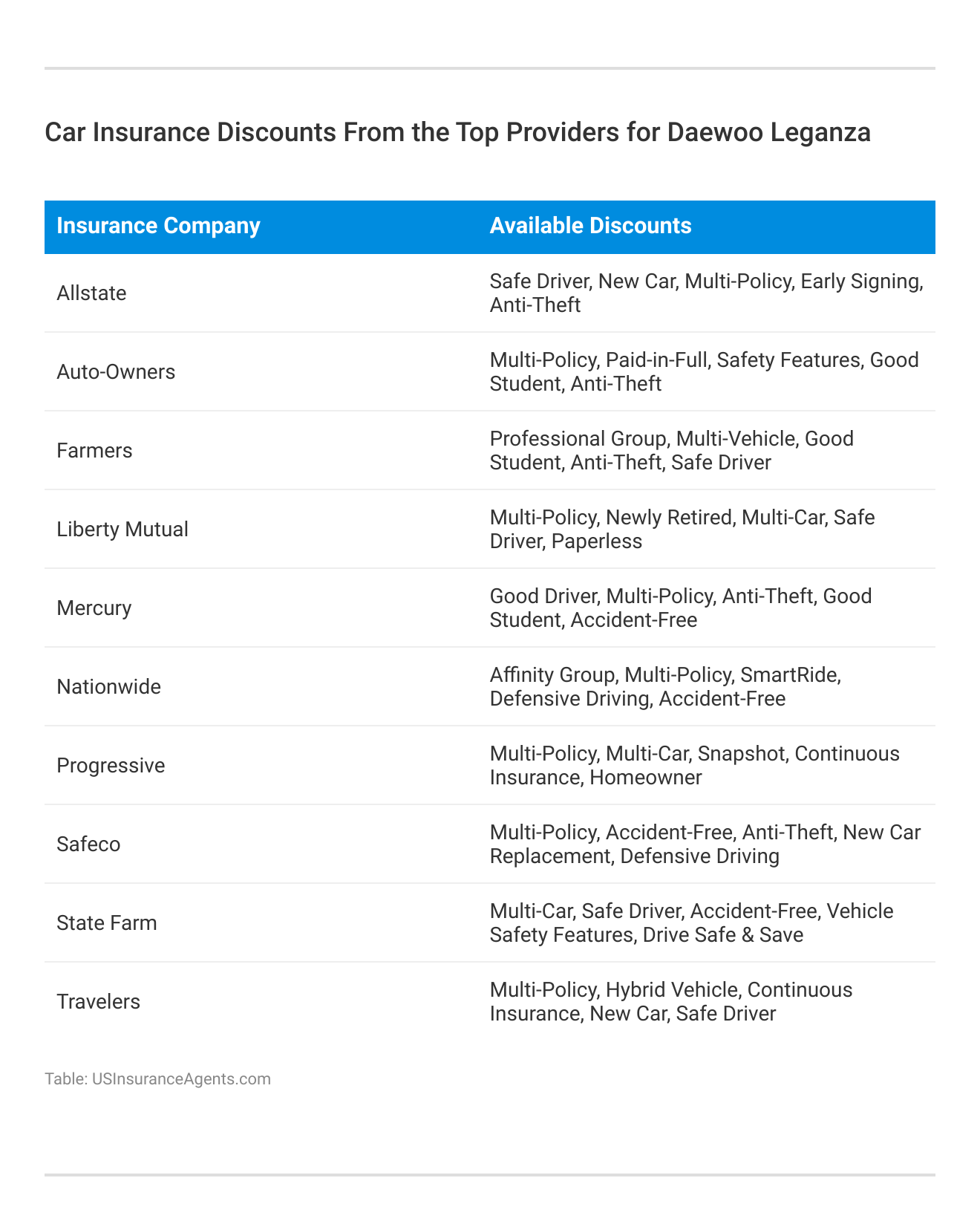 Car Insurance Discounts From the Top Providers for Daewoo Leganza

| Insurance Company | Available Discounts |
|---|---|
| Allstate | Safe Driver, New Car, Multi-Policy, Early Signing, Anti-Theft |
| Auto-Owners | Multi-Policy, Paid-in-Full, Safety Features, Good Student, Anti-Theft |
| Farmers | Professional Group, Multi-Vehicle, Good Student, Anti-Theft, Safe Driver |
| Liberty Mutual | Multi-Policy, Newly Retired, Multi-Car, Safe Driver, Paperless |
| Mercury | Good Driver, Multi-Policy, Anti-Theft, Good Student, Accident-Free |
| Nationwide | Affinity Group, Multi-Policy, SmartRide, Defensive Driving, Accident-Free |
| Progressive | Multi-Policy, Multi-Car, Snapshot, Continuous Insurance, Homeowner |
| Safeco | Multi-Policy, Accident-Free, Anti-Theft, New Car Replacement, Defensive Driving |
| State Farm | Multi-Car, Safe Driver, Accident-Free, Vehicle Safety Features, Drive Safe & Save |
| Travelers | Multi-Policy, Hybrid Vehicle, Continuous Insurance, New Car, Safe Driver |

Table: USInsuranceAgents.com